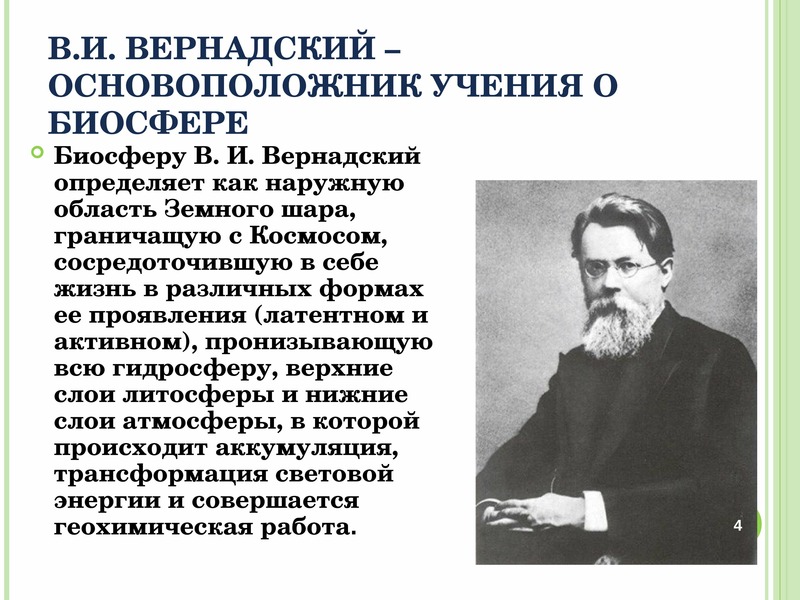 В.И. ВЕРНАДСКИЙ – ОСНОВОПОЛОЖНИК УЧЕНИЯ О БИОСФЕРЕ

Биосферу В. И. Вернадский определяет как наружную область Земного шара, граничащую с Космосом, сосредоточившую в себе жизнь в различных формах ее проявления (латентном и активном), пронизывающую всю гидросферу, верхние слои литосферы и нижние слои атмосферы, в которой происходит аккумуляция, трансформация световой энергии и совершается геохимическая работа.

4